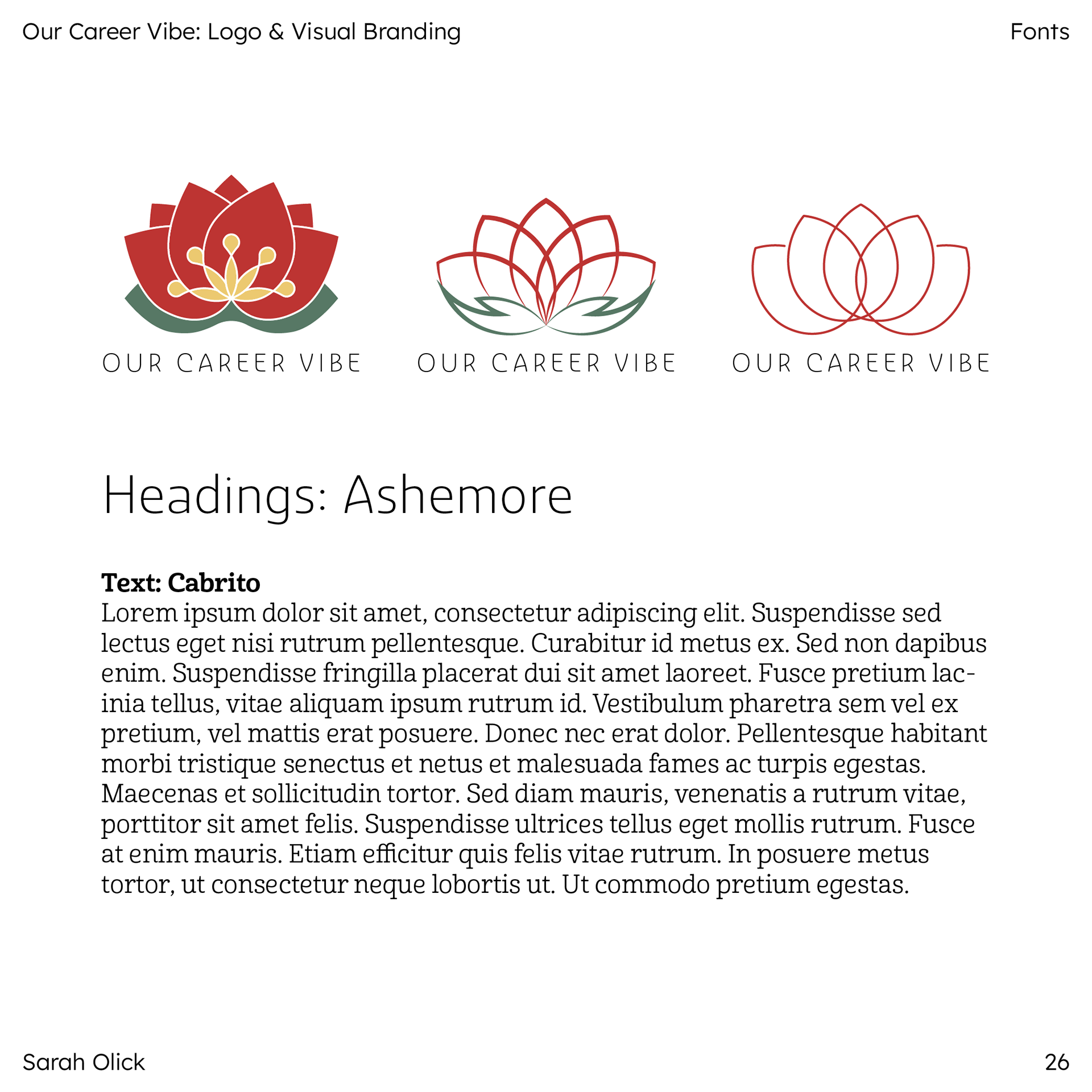 Our Career Vibe: Logo & Visual Branding

Fonts

OUR CAREER VIBE

OUR CAREER VIBE

OUR CAREER VIBE

Headings: Ashemore

Text: Cabrito
Lorem ipsum dolor sit amet, consectetur adipiscing elit. Suspendisse sed lectus eget nisi rutrum pellentesque. Curabitur id metus ex. Sed non dapibus enim. Suspendisse fringilla placerat dui sit amet laoreet. Fusce pretium lacinia tellus, vitae aliquam ipsum rutrum id. Vestibulum pharetra sem vel ex pretium, vel mattis erat posuere. Donec nec erat dolor. Pellentesque habitant morbi tristique senectus et netus et malesuada fames ac turpis egestas. Maecenas et sollicitudin tortor. Sed diam mauris, venenatis a rutrum vitae, porttitor sit amet felis. Suspendisse ultrices tellus eget mollis rutrum. Fusce at enim mauris. Etiam efficitur quis felis vitae rutrum. In posuere metus tortor, ut consectetur neque lobortis ut. Ut commodo pretium egestas.

Sarah Olick

26